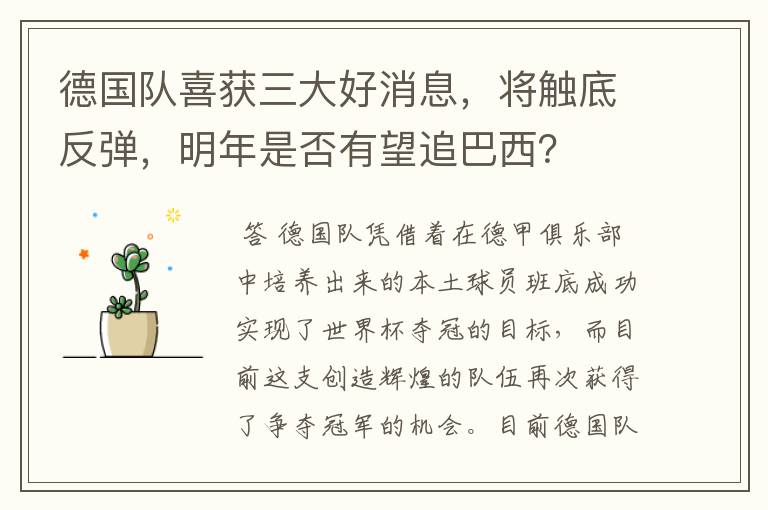 德国队喜获三大好消息，将触底反弹，明年是否有望追巴西？

答 德国队凭借着在德甲俱乐部中培养出来的本土球员班底成功实现了世界杯夺冠的目标，而目前这支创造辉煌的队伍再次获得了争夺冠军的机会。目前德国队